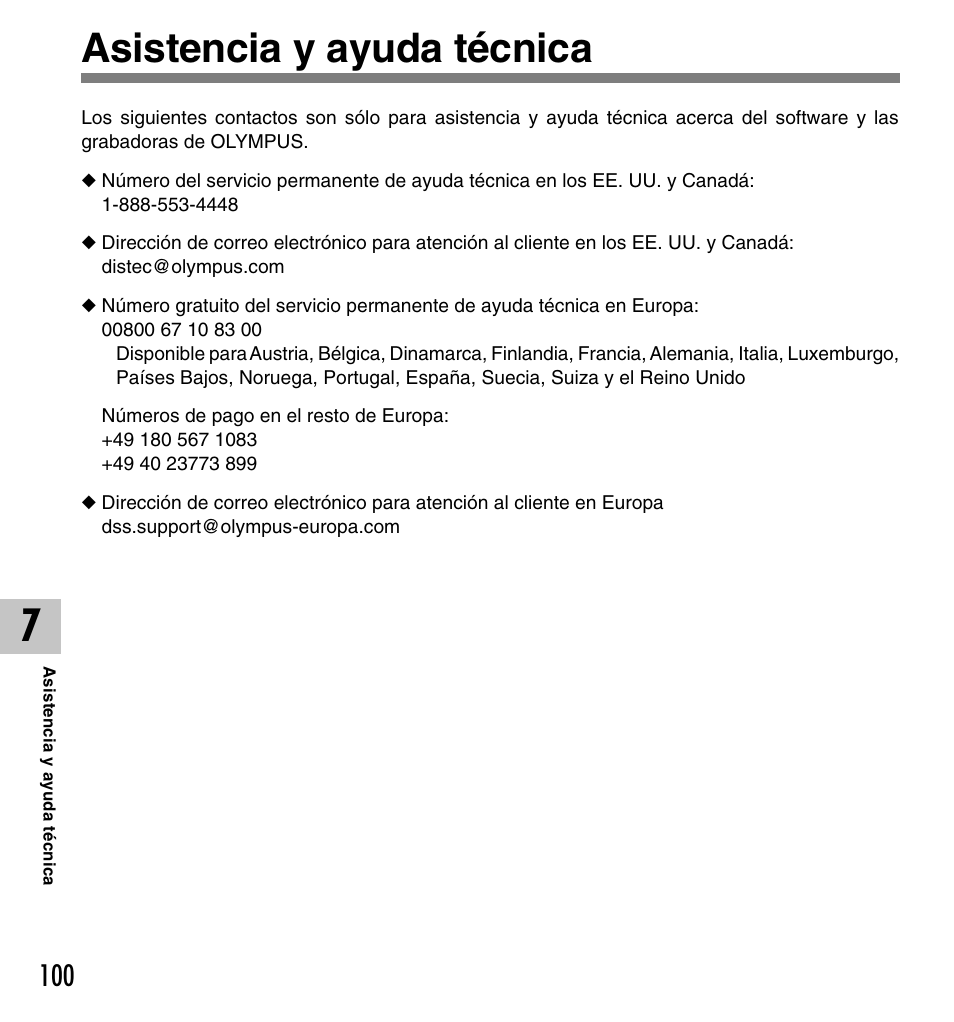 Asistencia y ayuda técnica

Los siguientes contactos son sólo para asistencia y ayuda técnica acerca del software y las grabadoras de OLYMPUS.

◆ Número del servicio permanente de ayuda técnica en los EE. UU. y Canadá:
1-888-553-4448

◆ Dirección de correo electrónico para atención al cliente en los EE. UU. y Canadá:
distec@olympus.com

◆ Número gratuito del servicio permanente de ayuda técnica en Europa:
00800 67 10 83 00
Disponible para Austria, Bélgica, Dinamarca, Finlandia, Francia, Alemania, Italia, Luxemburgo, Países Bajos, Noruega, Portugal, España, Suecia, Suiza y el Reino Unido

Números de pago en el resto de Europa:
+49 180 567 1083
+49 40 23773 899

◆ Dirección de correo electrónico para atención al cliente en Europa
dss.support@olympus-europa.com

7

Asistencia y ayuda técnica

100